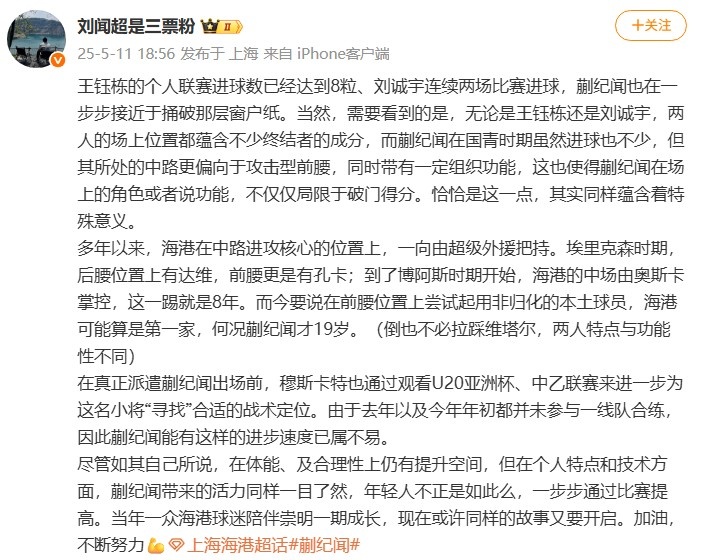 刘闻超是三票粉 II

+关注

25-5-11 18:56 发布于 上海 来自 iPhone客户端

王钰栋的个人联赛进球数已经达到8粒、刘诚宇连续两场比赛进球，蒯纪闻也在一步步接近于捅破那层窗户纸。当然，需要看到的是，无论是王钰栋还是刘诚宇，两人的场上位置都蕴含不少终结者的成分，而蒯纪闻在国青时期虽然进球也不少，但其所处的中路更偏向于攻击型前腰，同时带有一定组织功能，这也使得蒯纪闻在场上的角色或者说功能，不仅仅局限于破门得分。恰恰是这一点，其实同样蕴含着特殊意义。
多年以来，海港在中路进攻核心的位置上，一向由超级外援把持。埃里克森时期，后腰位置上有达维，前腰更是有孔卡；到了博阿斯时期开始，海港的中场由奥斯卡掌控，这一踢就是8年。而今要说在前腰位置上尝试起用非归化的本土球员，海港可能算是第一家，何况蒯纪闻才19岁。（倒也不必拉踩维塔尔，两人特点与功能性不同）
在真正派遣蒯纪闻出场前，穆斯卡特也通过观看U20亚洲杯、中乙联赛来进一步为这名小将“寻找”合适的战术定位。由于去年以及今年年初都并未参与一线队合练，因此蒯纪闻能有这样的进步速度已属不易。
尽管如其自己所说，在体能、及合理性上仍有提升空间，但在个人特点和技术方面，蒯纪闻带来的活力同样一目了然，年轻人不正是如此么，一步步通过比赛提高。当年一众海港球迷陪伴崇明一期成长，现在或许同样的故事又要开启。加油，不断努力 上海海港超话#蒯纪闻#